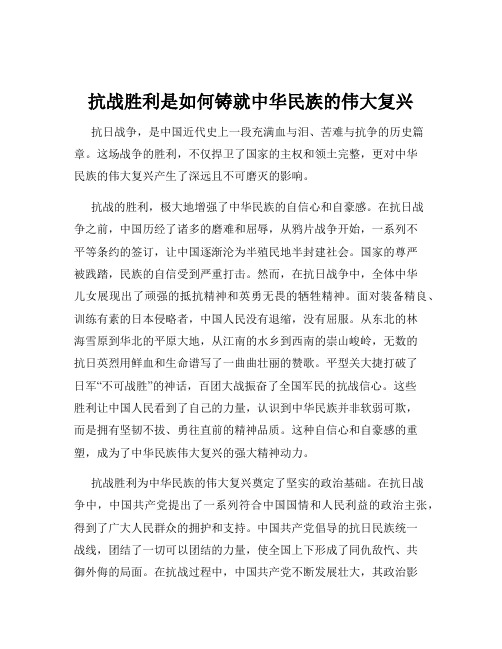 抗战胜利是如何铸就中华民族的伟大复兴

抗日战争，是中国近代史上一段充满血与泪、苦难与抗争的历史篇章。这场战争的胜利，不仅捍卫了国家的主权和领土完整，更对中华民族的伟大复兴产生了深远且不可磨灭的影响。

抗战的胜利，极大地增强了中华民族的自信心和自豪感。在抗日战争之前，中国历经了诸多的磨难和屈辱，从鸦片战争开始，一系列不平等条约的签订，让中国逐渐沦为半殖民地半封建社会。国家的尊严被践踏，民族的自信受到严重打击。然而，在抗日战争中，全体中华儿女展现出了顽强的抵抗精神和英勇无畏的牺牲精神。面对装备精良、训练有素的日本侵略者，中国人民没有退缩，没有屈服。从东北的林海雪原到华北的平原大地，从江南的水乡到西南的崇山峻岭，无数的抗日英烈用鲜血和生命谱写了一曲曲壮丽的赞歌。平型关大捷打破了日军“不可战胜”的神话，百团大战振奋了全国军民的抗战信心。这些胜利让中国人民看到了自己的力量，认识到中华民族并非软弱可欺，而是拥有坚韧不拔、勇往直前的精神品质。这种自信心和自豪感的重塑，成为了中华民族伟大复兴的强大精神动力。

抗战胜利为中华民族的伟大复兴奠定了坚实的政治基础。在抗日战争中，中国共产党提出了一系列符合中国国情和人民利益的政治主张，得到了广大人民群众的拥护和支持。中国共产党倡导的抗日民族统一战线，团结了一切可以团结的力量，使全国上下形成了同仇敌忾、共御外侮的局面。在抗战过程中，中国共产党不断发展壮大，其政治影